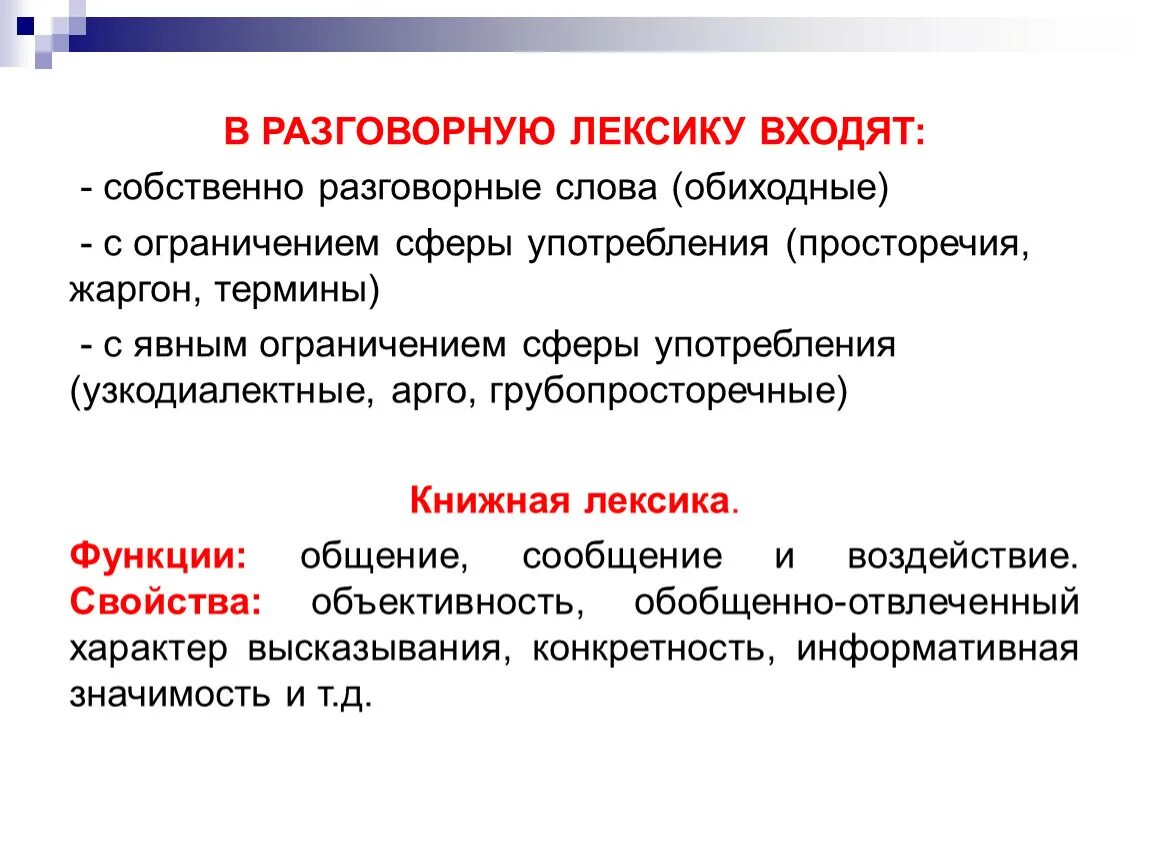 В РАЗГОВОРНУЮ ЛЕКСИКУ ВХОДЯТ:

- собственно разговорные слова (обиходные)

- с ограничением сферы употребления (просторечия, жаргон, термины)

- с явным ограничением сферы употребления (узкодиалектные, арго, грубопросторечные)

Книжная лексика.

Функции: общение, сообщение и воздействие. Свойства: объективность, обобщенно-отвлеченный характер высказывания, конкретность, информативная значимость и т.д.